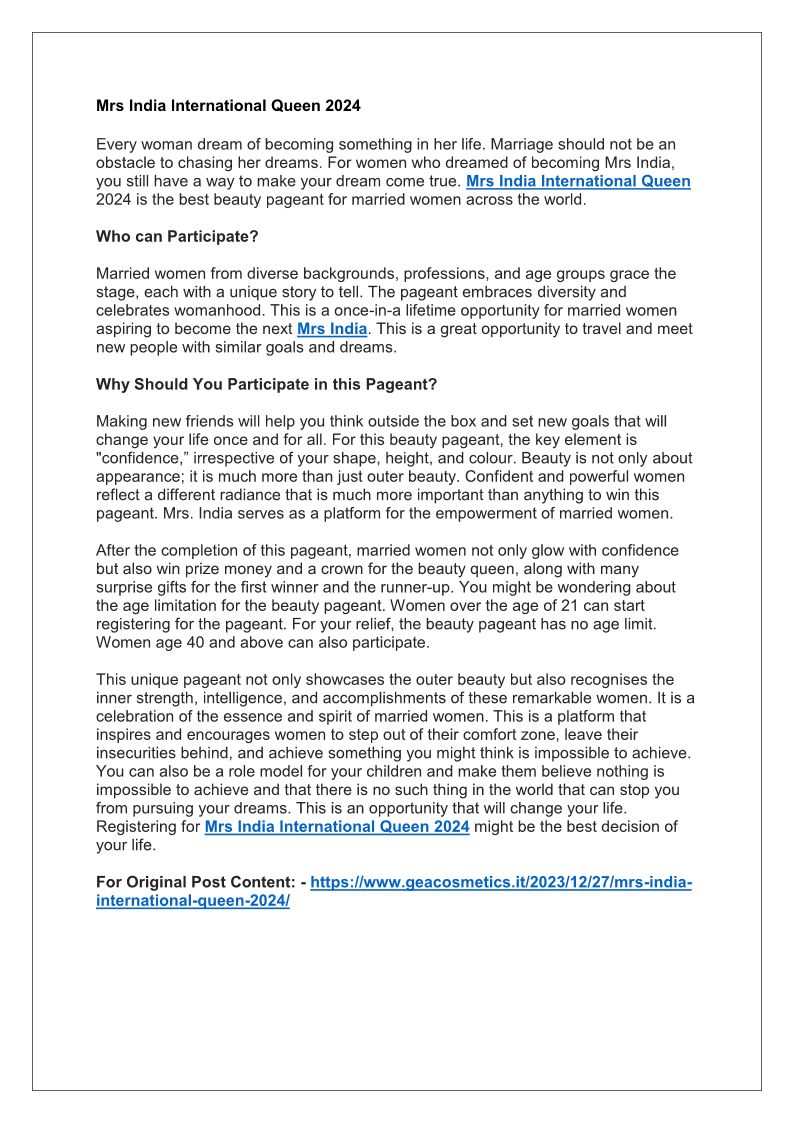 Mrs India International Queen 2024

Every woman dream of becoming something in her life. Marriage should not be an obstacle to chasing her dreams. For women who dreamed of becoming Mrs India, you still have a way to make your dream come true. Mrs India International Queen 2024 is the best beauty pageant for married women across the world.

Who can Participate?

Married women from diverse backgrounds, professions, and age groups grace the stage, each with a unique story to tell. The pageant embraces diversity and celebrates womanhood. This is a once-in-a lifetime opportunity for married women aspiring to become the next Mrs India. This is a great opportunity to travel and meet new people with similar goals and dreams.

Why Should You Participate in this Pageant?

Making new friends will help you think outside the box and set new goals that will change your life once and for all. For this beauty pageant, the key element is "confidence," irrespective of your shape, height, and colour. Beauty is not only about appearance; it is much more than just outer beauty. Confident and powerful women reflect a different radiance that is much more important than anything to win this pageant. Mrs. India serves as a platform for the empowerment of married women.

After the completion of this pageant, married women not only glow with confidence but also win prize money and a crown for the beauty queen, along with many surprise gifts for the first winner and the runner-up. You might be wondering about the age limitation for the beauty pageant. Women over the age of 21 can start registering for the pageant. For your relief, the beauty pageant has no age limit. Women age 40 and above can also participate.

This unique pageant not only showcases the outer beauty but also recognises the inner strength, intelligence, and accomplishments of these remarkable women. It is a celebration of the essence and spirit of married women. This is a platform that inspires and encourages women to step out of their comfort zone, leave their insecurities behind, and achieve something you might think is impossible to achieve. You can also be a role model for your children and make them believe nothing is impossible to achieve and that there is no such thing in the world that can stop you from pursuing your dreams. This is an opportunity that will change your life. Registering for Mrs India International Queen 2024 might be the best decision of your life.

For Original Post Content: - https://www.geacosmetics.it/2023/12/27/mrs-india-international-queen-2024/